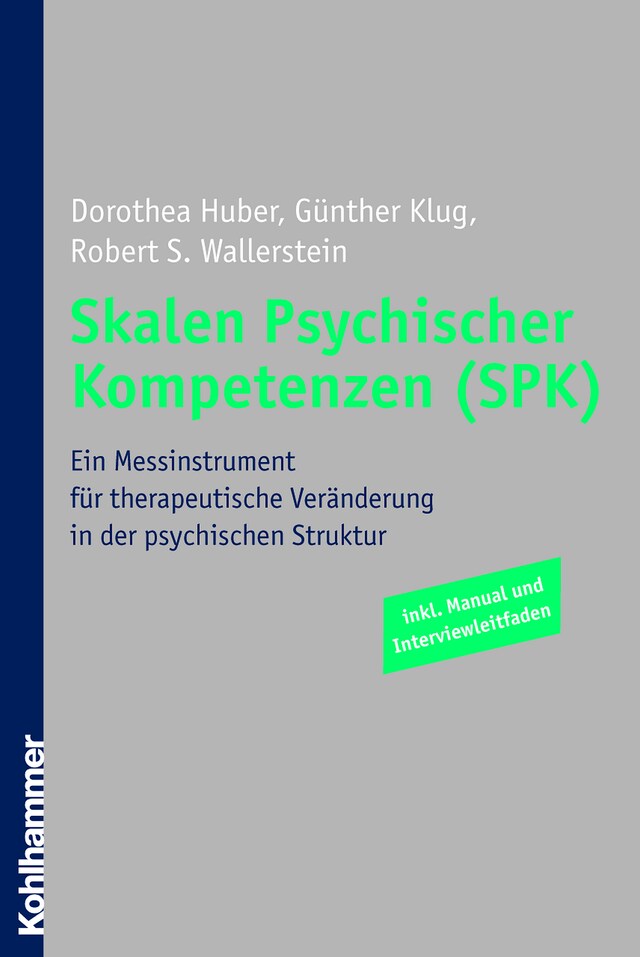 Dorothea Huber, Günther Klug, Robert S. Wallerstein

Skalen Psychischer Kompetenzen (SPK)

Ein Messinstrument für therapeutische Veränderung in der psychischen Struktur

inkl. Manual und Interviewleitfaden

Kohlhammer